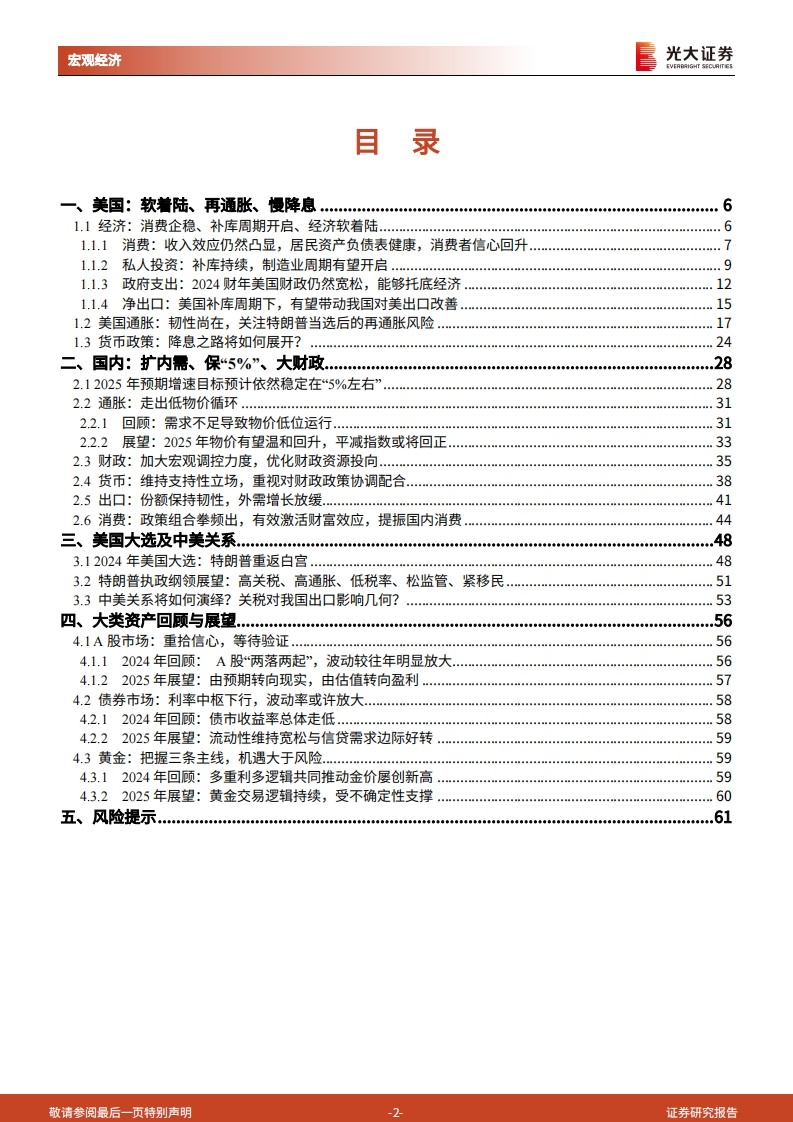 宏观经济

光大证券
EVERBRIGHT SECURITIES

目 录

一、美国：软着陆、再通胀、慢降息 ........ 6
1.1 经济：消费企稳、补库周期开启、经济软着陆 ........ 6
1.1.1 消费：收入效应仍然凸显，居民资产负债表健康，消费者信心回升 ........ 7
1.1.2 私人投资：补库持续，制造业周期有望开启 ........ 9
1.1.3 政府支出：2024 财年美国财政仍然宽松，能够托底经济 ........ 12
1.1.4 净出口：美国补库周期下，有望带动我国对美出口改善 ........ 15
1.2 美国通胀：韧性尚在，关注特朗普当选后的再通胀风险 ........ 17
1.3 货币政策：降息之路将如何展开？ ........ 24
二、国内：扩内需、保“5%”、大财政 ........ 28
2.1 2025 年预期增速目标预计依然稳定在“5%左右” ........ 28
2.2 通胀：走出低物价循环 ........ 31
2.2.1 回顾：需求不足导致物价低位运行 ........ 31
2.2.2 展望：2025 年物价有望温和回升，平减指数或将回正 ........ 33
2.3 财政：加大宏观调控力度，优化财政资源投向 ........ 35
2.4 货币：维持支持性立场，重视对财政政策协调配合 ........ 38
2.5 出口：份额保持韧性，外需增长放缓 ........ 41
2.6 消费：政策组合拳频出，有效激活财富效应，提振国内消费 ........ 44
三、美国大选及中美关系 ........ 48
3.1 2024 年美国大选：特朗普重返白宫 ........ 48
3.2 特朗普执政纲领展望：高关税、高通胀、低税率、松监管、紧移民 ........ 51
3.3 中美关系将如何演绎？关税对我国出口影响几何？ ........ 53
四、大类资产回顾与展望 ........ 56
4.1 A 股市场：重拾信心，等待验证 ........ 56
4.1.1 2024 年回顾： A 股“两落两起”，波动较往年明显放大 ........ 56
4.1.2 2025 年展望：由预期转向现实，由估值转向盈利 ........ 57
4.2 债券市场：利率中枢下行，波动率或许放大 ........ 58
4.2.1 2024 年回顾：债市收益率总体走低 ........ 58
4.2.2 2025 年展望：流动性维持宽松与信贷需求边际好转 ........ 59
4.3 黄金：把握三条主线，机遇大于风险 ........ 59
4.3.1 2024 年回顾：多重利多逻辑共同推动金价屡创新高 ........ 59
4.3.2 2025 年展望：黄金交易逻辑持续，受不确定性支撑 ........ 60
五、风险提示 ........ 61

敬请参阅最后一页特别声明 -2- 证券研究报告